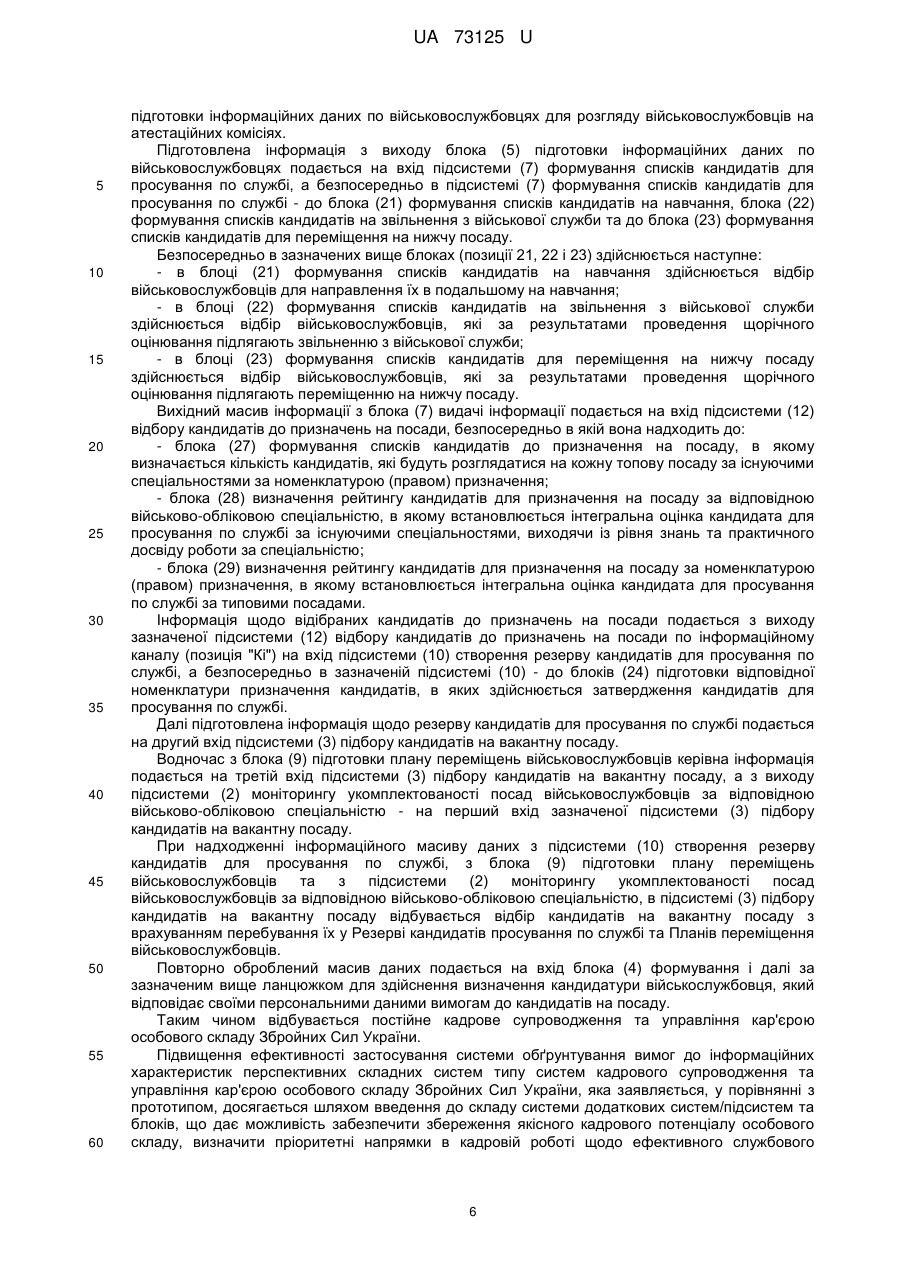 UA 73125 U

підготовки інформаційних даних по військовослужбовцях для розгляду військовослужбовців на атестаційних комісіях.

Підготовлена інформація з виходу блока (5) підготовки інформаційних даних по військовослужбовцях подається на вхід підсистеми (7) формування списків кандидатів для просування по службі, а безпосередньо в підсистемі (7) формування списків кандидатів для просування по службі - до блока (21) формування списків кандидатів на навчання, блока (22) формування списків кандидатів на звільнення з військової служби та до блока (23) формування списків кандидатів для переміщення на нижчу посаду.

Безпосередньо в зазначених вище блоках (позиції 21, 22 і 23) здійснюється наступне:

- в блоці (21) формування списків кандидатів на навчання здійснюється відбір військовослужбовців для направлення їх в подальшому на навчання;

- в блоці (22) формування списків кандидатів на звільнення з військової служби здійснюється відбір військовослужбовців, які за результатами проведення щорічного оцінювання підлягають звільненню з військової служби;

- в блоці (23) формування списків кандидатів для переміщення на нижчу посаду здійснюється відбір військовослужбовців, які за результатами проведення щорічного оцінювання підлягають переміщенню на нижчу посаду.

Вихідний масив інформації з блока (7) видачі інформації подається на вхід підсистеми (12) відбору кандидатів до призначень на посади, безпосередньо в якій вона надходить до:

- блока (27) формування списків кандидатів до призначення на посаду, в якому визначається кількість кандидатів, які будуть розглядатися на кожну топову посаду за існуючими спеціальностями за номенклатурою (правом) призначення;

- блока (28) визначення рейтингу кандидатів для призначення на посаду за відповідною військово-обліковою спеціальністю, в якому встановлюється інтегральна оцінка кандидата для просування по службі за існуючими спеціальностями, виходячи із рівня знань та практичного досвіду роботи за спеціальністю;

- блока (29) визначення рейтингу кандидатів для призначення на посаду за номенклатурою (правом) призначення, в якому встановлюється інтегральна оцінка кандидата для просування по службі за типовими посадами.

Інформація щодо відібраних кандидатів до призначень на посади подається з виходу зазначеної підсистеми (12) відбору кандидатів до призначень на посади по інформаційному каналу (позиція "Кі") на вхід підсистеми (10) створення резерву кандидатів для просування по службі, а безпосередньо в зазначеній підсистемі (10) - до блоків (24) підготовки відповідної номенклатури призначення кандидатів, в яких здійснюється затвердження кандидатів для просування по службі.

Далі підготовлена інформація щодо резерву кандидатів для просування по службі подається на другий вхід підсистеми (3) підбору кандидатів на вакантну посаду.

Водночас з блока (9) підготовки плану переміщень військовослужбовців керівна інформація подається на третій вхід підсистеми (3) підбору кандидатів на вакантну посаду, а з виходу підсистеми (2) моніторингу укомплектованості посад військовослужбовців за відповідною військово-обліковою спеціальністю - на перший вхід зазначеної підсистеми (3) підбору кандидатів на вакантну посаду.

При надходженні інформаційного масиву даних з підсистеми (10) створення резерву кандидатів для просування по службі, з блока (9) підготовки плану переміщень військовослужбовців та з підсистеми (2) моніторингу укомплектованості посад військовослужбовців за відповідною військово-обліковою спеціальністю, в підсистемі (3) підбору кандидатів на вакантну посаду відбувається відбір кандидатів на вакантну посаду з врахуванням перебування їх у Резерві кандидатів просування по службі та Планів переміщення військовослужбовців.

Повторно оброблений масив даних подається на вхід блока (4) формування і далі за зазначеним вище ланцюжком для здійснення визначення кандидатури військослужбовця, який відповідає своїми персональними даними вимогам до кандидатів на посаду.

Таким чином відбувається постійне кадрове супроводження та управління кар'єрою особового складу Збройних Сил України.

Підвищення ефективності застосування системи обґрунтування вимог до інформаційних характеристик перспективних складних систем типу систем кадрового супроводження та управління кар'єрою особового складу Збройних Сил України, яка заявляється, у порівнянні з прототипом, досягається шляхом введення до складу системи додаткових систем/підсистем та блоків, що дає можливість забезпечити збереження якісного кадрового потенціалу особового складу, визначити пріоритетні напрямки в кадровій роботі щодо ефективного службового

5
10
15
20
25
30
35
40
45
50
55
60

6